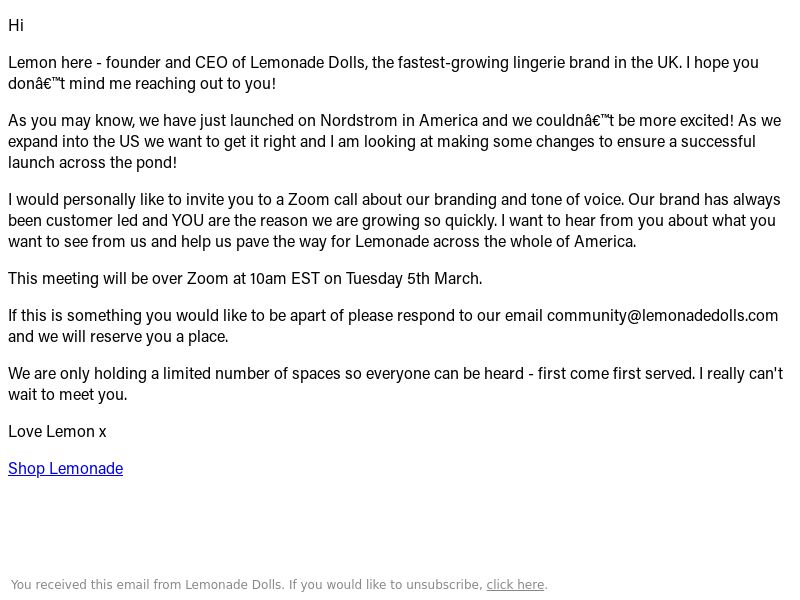 Hi

Lemon here - founder and CEO of Lemonade Dolls, the fastest-growing lingerie brand in the UK. I hope you donâ€™t mind me reaching out to you!

As you may know, we have just launched on Nordstrom in America and we couldnâ€™t be more excited! As we expand into the US we want to get it right and I am looking at making some changes to ensure a successful launch across the pond!

I would personally like to invite you to a Zoom call about our branding and tone of voice. Our brand has always been customer led and YOU are the reason we are growing so quickly. I want to hear from you about what you want to see from us and help us pave the way for Lemonade across the whole of America.

This meeting will be over Zoom at 10am EST on Tuesday 5th March.

If this is something you would like to be apart of please respond to our email community@lemonadedolls.com and we will reserve you a place.

We are only holding a limited number of spaces so everyone can be heard - first come first served. I really can't wait to meet you.

Love Lemon x

Shop Lemonade

You received this email from Lemonade Dolls. If you would like to unsubscribe, click here.